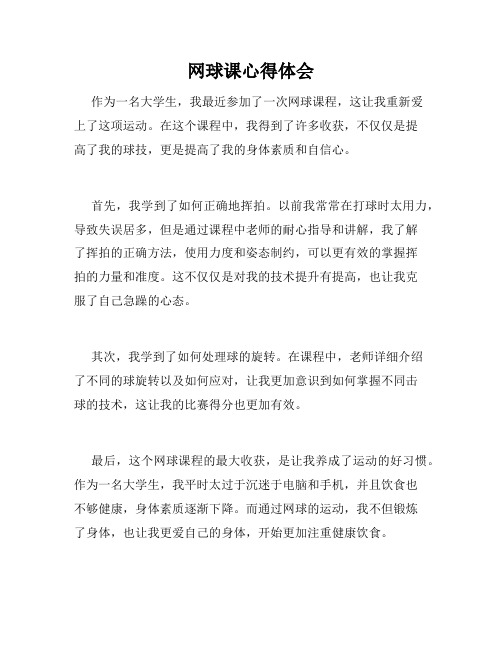 网球课心得体会

作为一名大学生，我最近参加了一次网球课程，这让我重新爱上了这项运动。在这个课程中，我得到了许多收获，不仅仅是提高了我的球技，更是提高了我的身体素质和自信心。

首先，我学到了如何正确地挥拍。以前我常常在打球时太用力，导致失误居多，但是通过课程中老师的耐心指导和讲解，我了解了挥拍的正确方法，使用力度和姿态制约，可以更有效的掌握挥拍的力量和准度。这不仅仅是对我的技术提升有提高，也让我克服了自己急躁的心态。

其次，我学到了如何处理球的旋转。在课程中，老师详细介绍了不同的球旋转以及如何应对，让我更加意识到如何掌握不同击球的技术，这让我的比赛得分也更加有效。

最后，这个网球课程的最大收获，是让我养成了运动的好习惯。作为一名大学生，我平时太过于沉迷于电脑和手机，并且饮食也不够健康，身体素质逐渐下降。而通过网球的运动，我不但锻炼了身体，也让我更爱自己的身体，开始更加注重健康饮食。